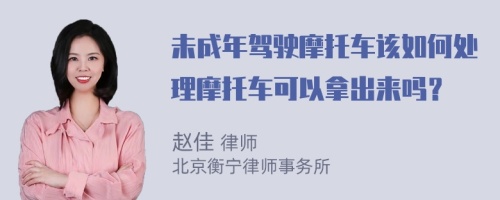 未成年驾驶摩托车该如何处理摩托车可以拿出来吗？

赵佳 律师
北京衡宁律师事务所